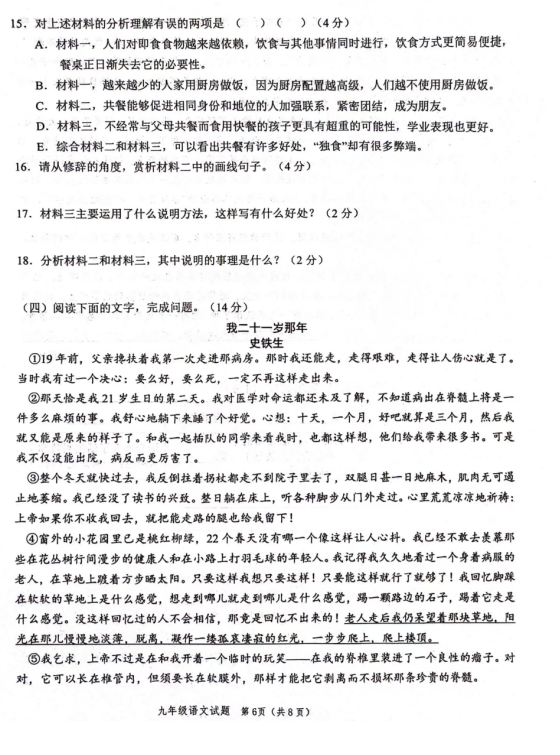 15．对上述材料的分析理解有误的两项是（　）（　）（4分）

A．材料一，人们对即食食物越来越依赖，饮食与其他事情同时进行，饮食方式更简易便捷，餐桌正日渐失去它的必要性。

B．材料一，越来越少的人家用厨房做饭，因为厨房配置越高级，人们越不使用厨房做饭。

C．材料二，共餐能够促进相同身份和地位的人加强联系，紧密团结，成为朋友。

D．材料三，不经常与父母共餐而食用快餐的孩子更具有超重的可能性，学业表现也更好。

E．综合材料二和材料三，可以看出共餐有许多好处，"独食"却有很多弊端。

16．请从修辞的角度，赏析材料二中的画线句子。（4分）

17．材料三主要运用了什么说明方法，这样写有什么好处？（2分）

18．分析材料二和材料三，其中说明的事理是什么？（2分）

（四）阅读下面的文字，完成问题。（14分）

我二十一岁那年

史铁生

①19年前，父亲搀扶着我第一次走进那病房。那时我还能走，走得艰难，走得让人伤心就是了。当时我有过一个决心：要么好，要么死，一定不再这样走出来。

②那天恰是我21岁生日的第二天。我对医学对命运都还未及了解，不知道病出在脊髓上将是一件多么麻烦的事。我舒心地躺下来睡了个好觉。心想：十天，一个月，好吧就算是三个月，然后我就又能是原来的样子了。和我一起插队的同学来看我时，也都这样想，他们给我带来很多书。可是我不仅没能出院，病反而更厉害了。

③整个冬天就快过去，我反倒拄着拐杖都走不到院子里去了，双腿日甚一日地麻木，肌肉无可遏止地萎缩。我已经没了读书的兴致。整日躺在床上，听各种脚步从门外走过。心里荒荒凉凉地祈祷：上帝如果你不收我回去，就把能走路的腿也给我留下！

④窗外的小花园里已是桃红柳绿，22个春天没有哪一个像这样让人心抖。我已经不敢去羡慕那些在花丛树行间漫步的健康人和在小路上打羽毛球的年轻人。我记得我久久地看过一个身着病服的老人，在草地上踱着方步晒太阳。只要这样我想只要这样！只要能这样就行了就够了！我回忆脚踩在软软的草地上是什么感觉，想走到哪儿就走到哪儿是什么感觉，踢一颗路边的石子，踢着它走是什么感觉。没这样回忆过的人不会相信，那竟是回忆不出来的！老人走后我仍呆望着那块草地，阳光在那儿慢慢地淡薄，脱离，凝作一缕孤哀凄寂的红光，一步步爬上，爬上楼顶。

⑤我乞求，上帝不过是在和我开着一个临时的玩笑——在我的脊椎里装进了一个良性的瘤子。对对，它可以长在椎管内，但须要长在软膜外，那样才能把它剥离而不损坏那条珍贵的脊髓。

九年级语文试题　第6页（共8页）